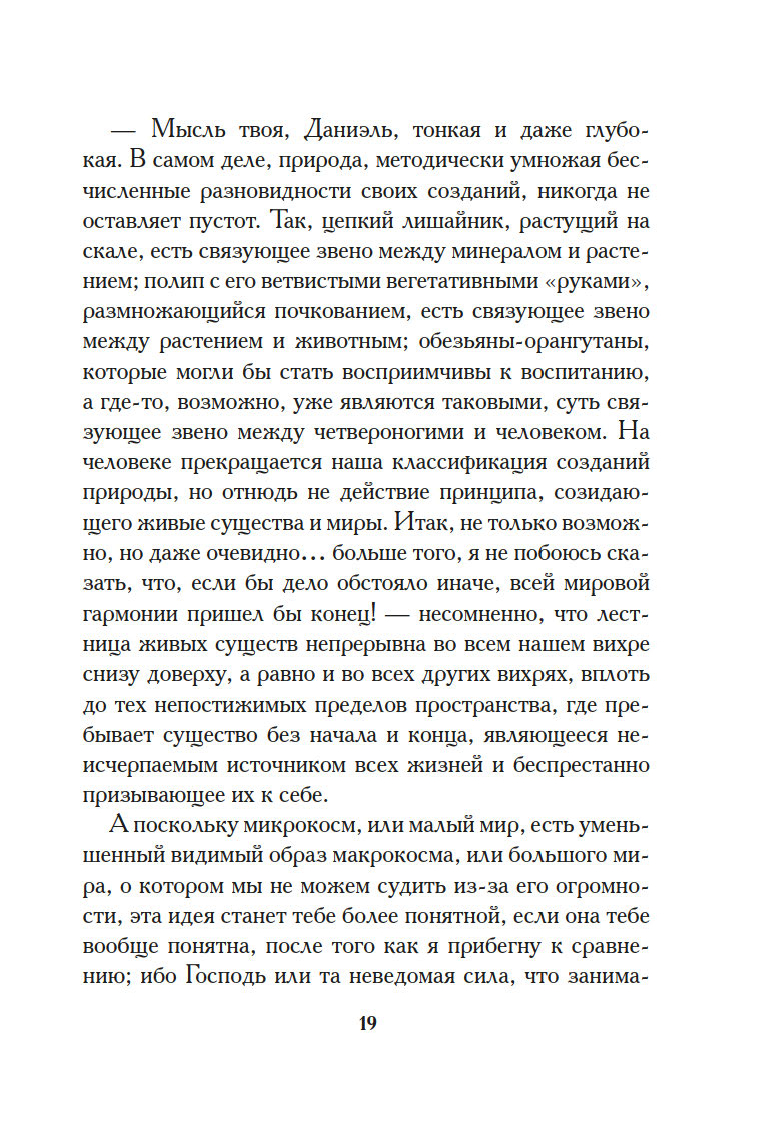 — Мысль твоя, Даниэль, тонкая и даже глубокая. В самом деле, природа, методически умножая бесчисленные разновидности своих созданий, никогда не оставляет пустот. Так, цепкий лишайник, растущий на скале, есть связующее звено между минералом и растением; полип с его ветвистыми вегетативными «руками», размножающийся почкованием, есть связующее звено между растением и животным; обезьяны-орангутаны, которые могли бы стать восприимчивы к воспитанию, а где-то, возможно, уже являются таковыми, суть связующее звено между четвероногими и человеком. На человеке прекращается наша классификация созданий природы, но отнюдь не действие принципа, созидающего живые существа и миры. Итак, не только возможно, но даже очевидно… больше того, я не побоюсь сказать, что, если бы дело обстояло иначе, всей мировой гармонии пришел бы конец! — несомненно, что лестница живых существ непрерывна во всем нашем вихре снизу доверху, а равно и во всех других вихрях, вплоть до тех непостижимых пределов пространства, где пребывает существо без начала и конца, являющееся неисчерпаемым источником всех жизней и беспрестанно призывающее их к себе.

А поскольку микрокосм, или малый мир, есть уменьшенный видимый образ макрокосма, или большого мира, о котором мы не можем судить из-за его огромности, эта идея станет тебе более понятной, если она тебе вообще понятна, после того как я прибегну к сравнению; ибо Господь или та неведомая сила, что занима-

19